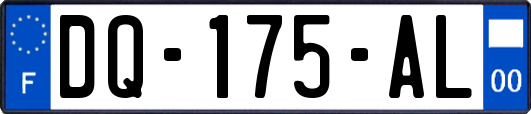 F

DQ-175-AL

00